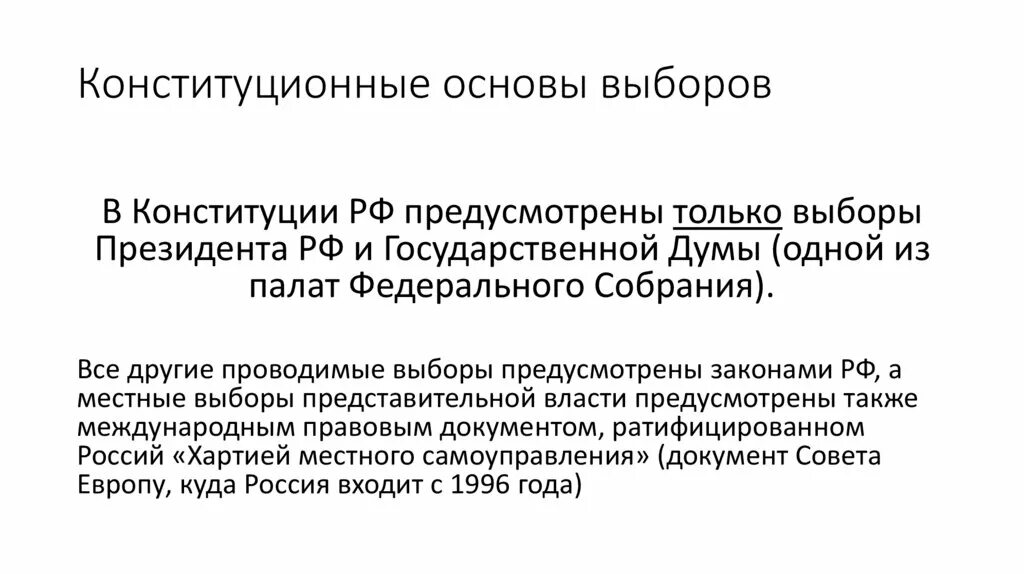 Конституционные основы выборов

В Конституции РФ предусмотрены только выборы Президента РФ и Государственной Думы (одной из палат Федерального Собрания).

Все другие проводимые выборы предусмотрены законами РФ, а местные выборы представительной власти предусмотрены также международным правовым документом, ратифицированном Россий «Хартией местного самоуправления» (документ Совета Европу, куда Россия входит с 1996 года)